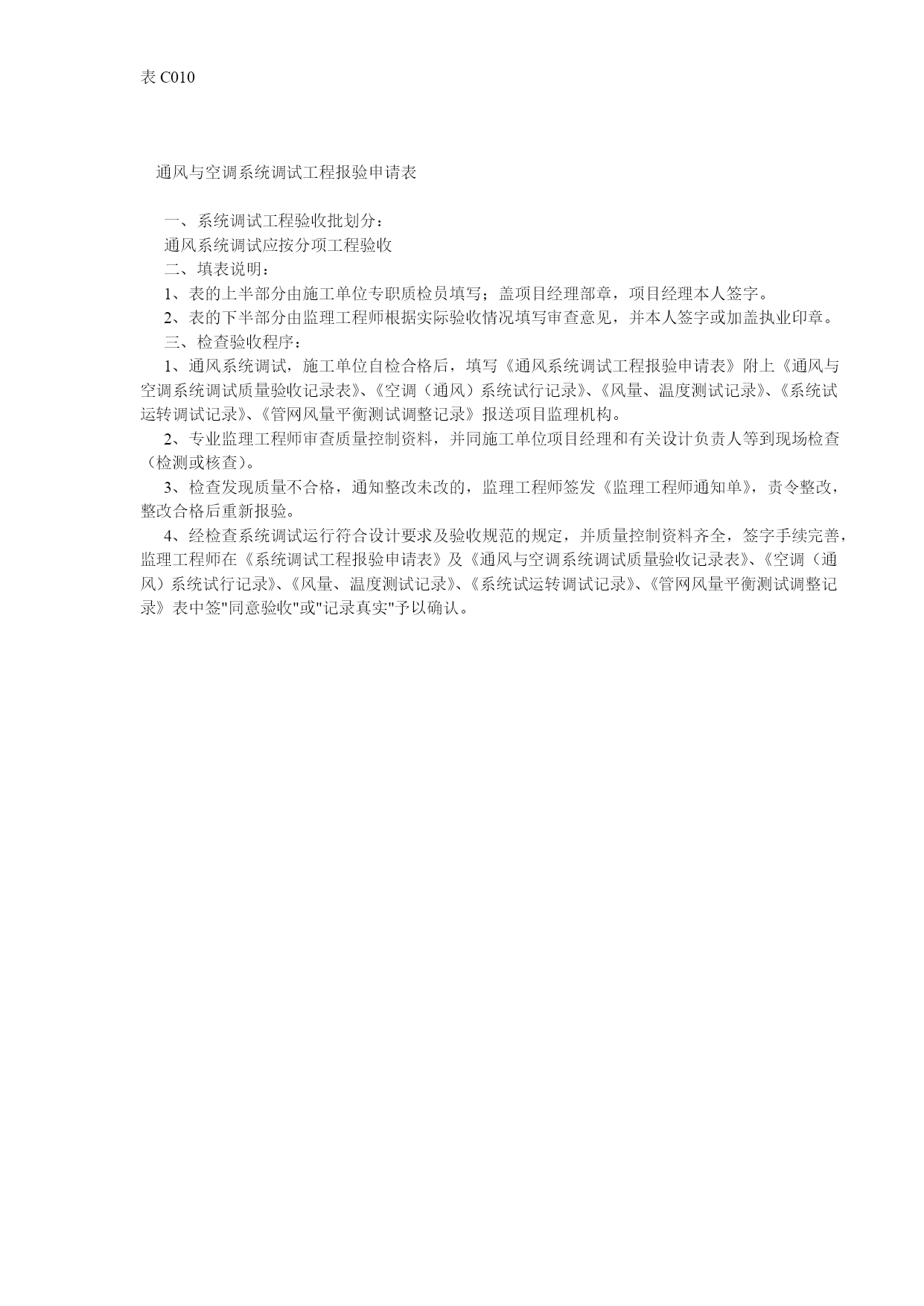 表 C010

通风与空调系统调试工程报验申请表

一、系统调试工程验收批划分：

通风系统调试应按分项工程验收

二、填表说明：

1、表的上半部分由施工单位专职质检员填写；盖项目经理部章，项目经理本人签字。

2、表的下半部分由监理工程师根据实际验收情况填写审查意见，并本人签字或加盖执业印章。

三、检查验收程序：

1、通风系统调试，施工单位自检合格后，填写《通风系统调试工程报验申请表》附上《通风与空调系统调试质量验收记录表》、《空调（通风）系统试行记录》、《风量、温度测试记录》、《系统试运转调试记录》、《管网风量平衡测试调整记录》报送项目监理机构。

2、专业监理工程师审查质量控制资料，并同施工单位项目经理和有关设计负责人等到现场检查（检测或核查）。

3、检查发现质量不合格，通知整改未改的，监理工程师签发《监理工程师通知单》，责令整改，整改合格后重新报验。

4、经检查系统调试运行符合设计要求及验收规范的规定，并质量控制资料齐全，签字手续完善，监理工程师在《系统调试工程报验申请表》及《通风与空调系统调试质量验收记录表》、《空调（通风）系统试行记录》、《风量、温度测试记录》、《系统试运转调试记录》、《管网风量平衡测试调整记录》表中签"同意验收"或"记录真实"予以确认。